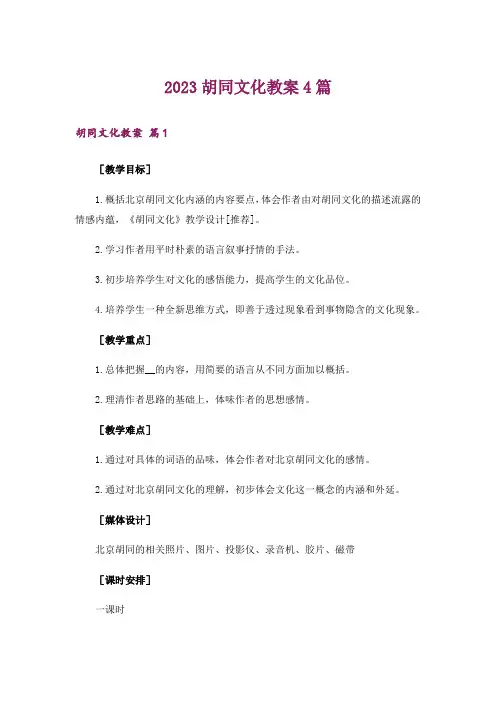 2023 胡同文化教案 4 篇

胡同文化教案 篇 1

［教学目标］

1. 概括北京胡同文化内涵的内容要点，体会作者由对胡同文化的描述流露的情感内蕴，《胡同文化》教学设计[推荐]。

2. 学习作者用平时朴素的语言叙事抒情的手法。

3. 初步培养学生对文化的感悟能力，提高学生的文化品位。

4. 培养学生一种全新思维方式，即善于透过现象看到事物隐含的文化现象。

［教学重点］

1. 总体把握__的内容，用简要的语言从不同方面加以概括。

2. 理清作者思路的基础上，体味作者的思想感情。

［教学难点］

1. 通过对具体的词语的品味，体会作者对北京胡同文化的感情。

2. 通过对北京胡同文化的理解，初步体会文化这一概念的内涵和外延。

［媒体设计］

北京胡同的相关照片、图片、投影仪、录音机、胶片、磁带

［课时安排］

一课时